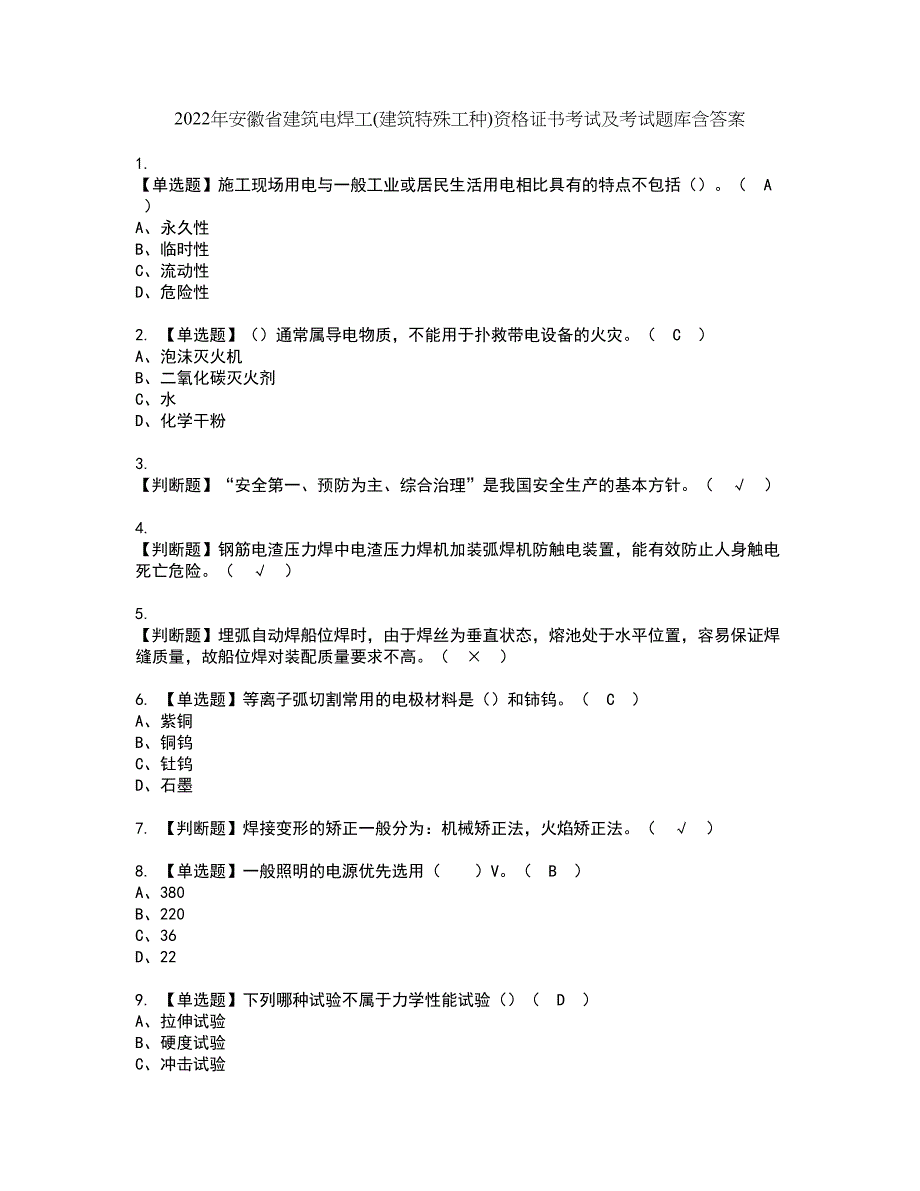 2022年安徽省建筑电焊工(建筑特殊工种)资格证书考试及考试题库含答案

1.
【单选题】施工现场用电与一般工业或居民生活用电相比具有的特点不包括（）。（ A ）
A、永久性
B、临时性
C、流动性
D、危险性

2. 【单选题】（）通常属导电物质，不能用于扑救带电设备的火灾。（ C ）
A、泡沫灭火机
B、二氧化碳灭火剂
C、水
D、化学干粉

3.
【判断题】“安全第一、预防为主、综合治理”是我国安全生产的基本方针。（ √ ）

4.
【判断题】钢筋电渣压力焊中电渣压力焊机加装弧焊机防触电装置，能有效防止人身触电死亡危险。（ √ ）

5.
【判断题】埋弧自动焊船位焊时，由于焊丝为垂直状态，熔池处于水平位置，容易保证焊缝质量，故船位焊对装配质量要求不高。（ × ）

6. 【单选题】等离子弧切割常用的电极材料是（）和铈钨。（ C ）
A、紫铜
B、铜钨
C、钍钨
D、石墨

7. 【判断题】焊接变形的矫正一般分为：机械矫正法，火焰矫正法。（ √ ）

8. 【单选题】一般照明的电源优先选用（ ）V。（ B ）
A、380
B、220
C、36
D、22

9. 【单选题】下列哪种试验不属于力学性能试验（）（ D ）
A、拉伸试验
B、硬度试验
C、冲击试验